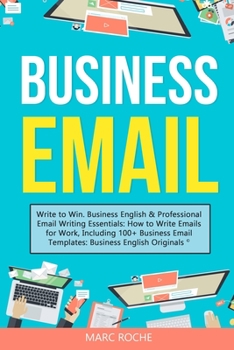 BUSINESS EMAIL

Write to Win. Business English & Professional Email Writing Essentials: How to Write Emails for Work, Including 100+ Business Email Templates: Business English Originals ©

MARC ROCHE